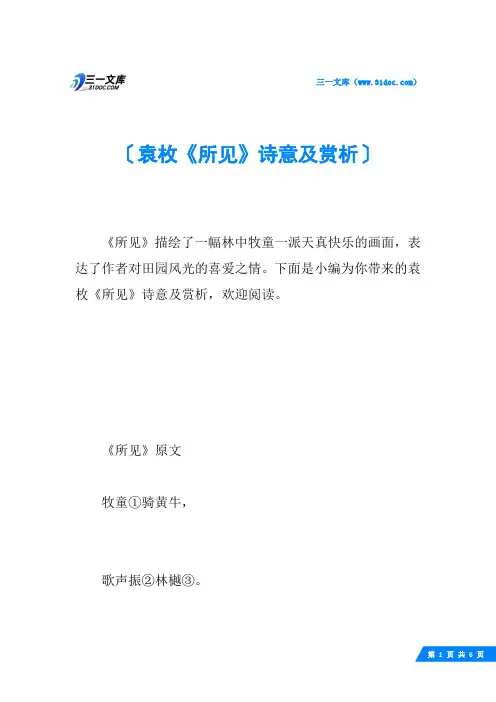 三一文库
31DOC.COM

三一文库（www.31doc.com）

〔袁枚《所见》诗意及赏析〕

《所见》描绘了一幅林中牧童一派天真快乐的画面，表达了作者对田园风光的喜爱之情。下面是小编为你带来的袁枚《所见》诗意及赏析，欢迎阅读。

《所见》原文

牧童①骑黄牛，

歌声振②林樾③。

第 1 页 共 6 页